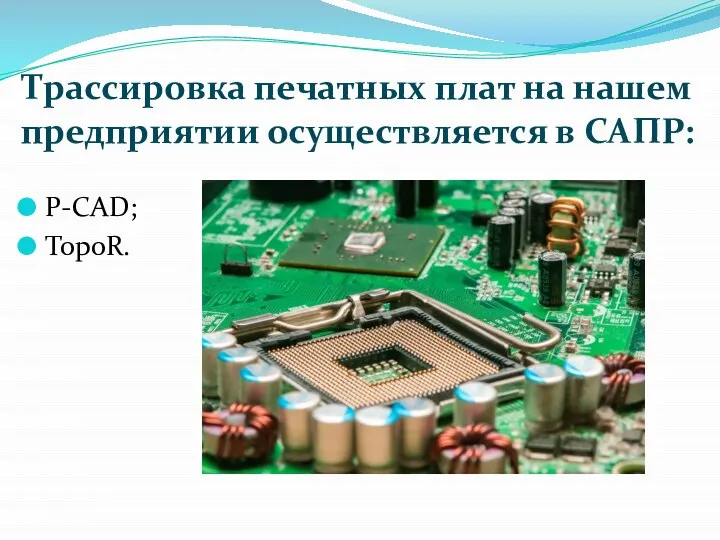 Трассировка печатных плат на нашем предприятии осуществляется в САПР:

P-CAD;
TopoR.